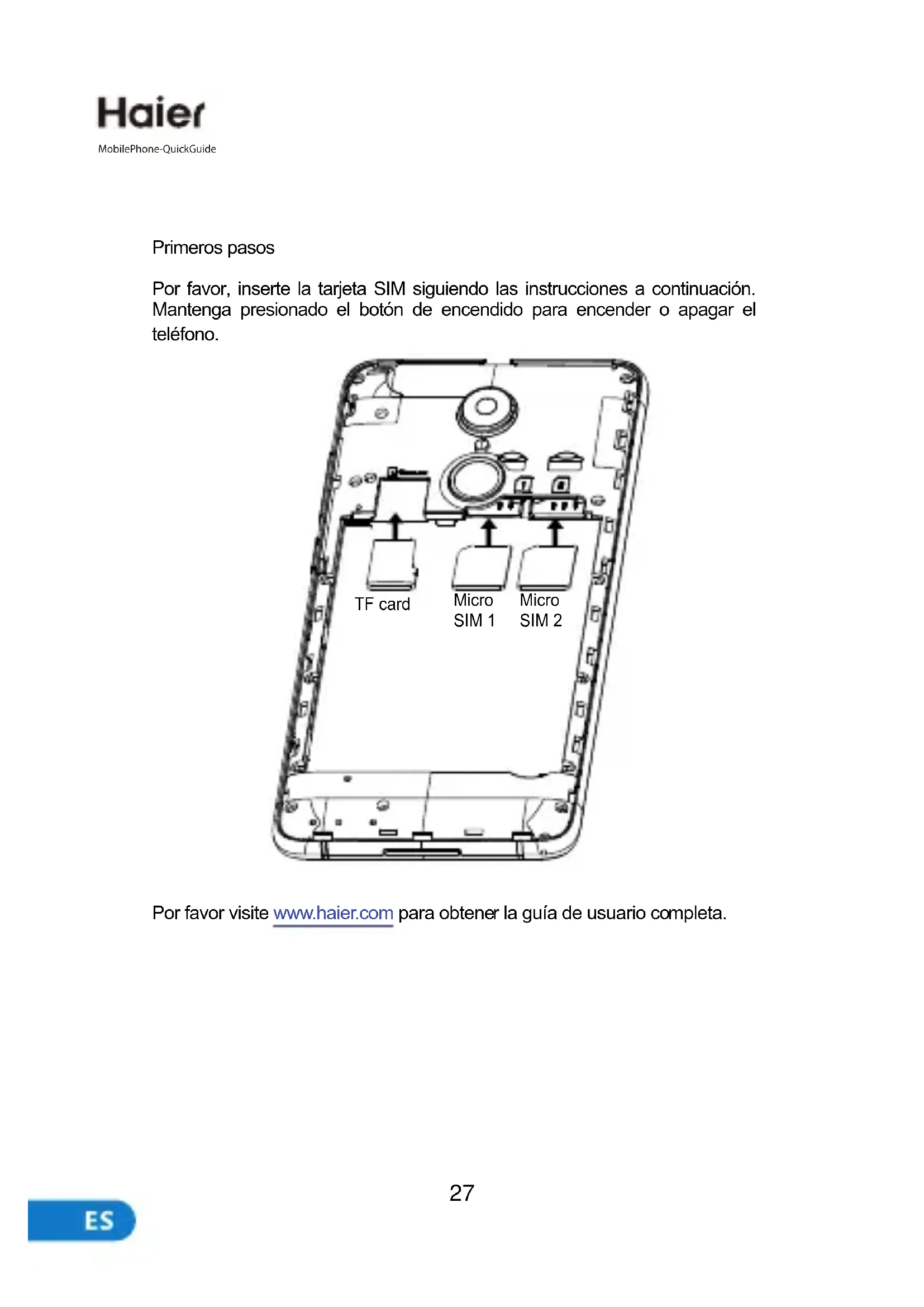 Haier
MobilePhone-QuickGuide

Primeros pasos

Por favor, inserte la tarjeta SIM siguiendo las instrucciones a continuación. Mantenga presionado el botón de encendido para encender o apagar el teléfono.

TF card
Micro SIM 1
Micro SIM 2

Por favor visite www.haier.com para obtener la guía de usuario completa.

27

ES